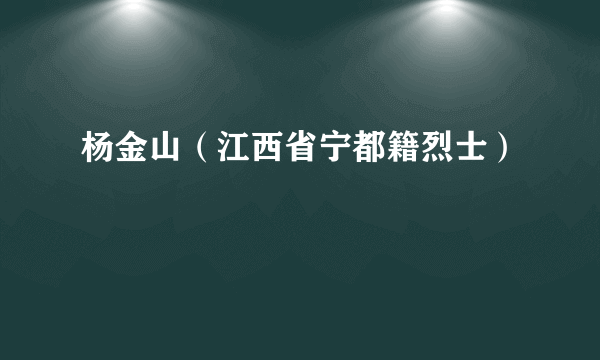 杨金山（江西省宁都籍烈士）